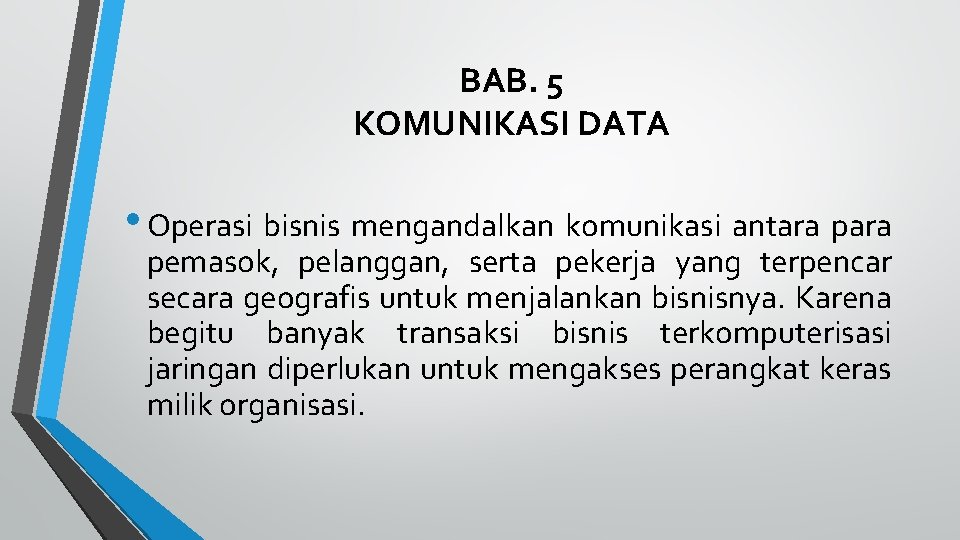 BAB. 5
KOMUNIKASI DATA

• Operasi bisnis mengandalkan komunikasi antara para pemasok, pelanggan, serta pekerja yang terpencar secara geografis untuk menjalankan bisnisnya. Karena begitu banyak transaksi bisnis terkomputerisasi jaringan diperlukan untuk mengakses perangkat keras milik organisasi.